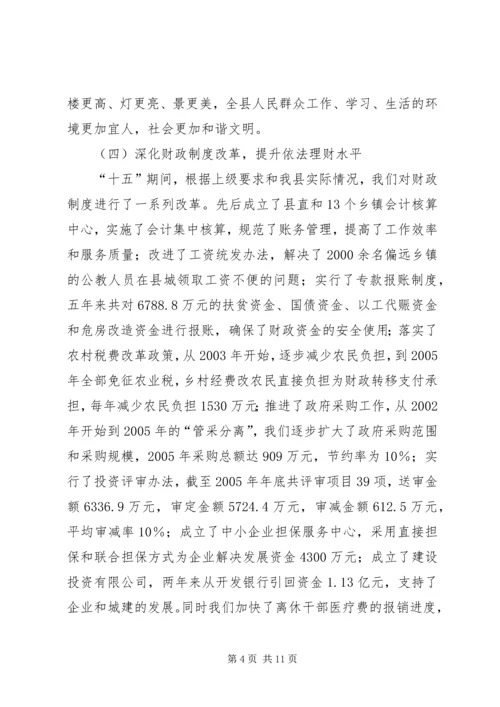 楼更高、灯更亮、景更美，全县人民群众工作、学习、生活的环境更加宜人，社会更加和谐文明。

（四）深化财政制度改革，提升依法理财水平

“十五”期间，根据上级要求和我县实际情况，我们对财政制度进行了一系列改革。先后成立了县直和13个乡镇会计核算中心，实施了会计集中核算，规范了账务管理，提高了工作效率和服务质量；改进了工资统发办法，解决了2000余名偏远乡镇的公教人员在县城领取工资不便的问题；实行了专款报账制度，五年来共对6788.8万元的扶贫资金、国债资金、以工代赈资金和危房改造资金进行报账，确保了财政资金的安全使用；落实了农村税费改革政策，从2003年开始，逐步减少农民负担，到2005年全部免征农业税，乡村经费改农民直接负担为财政转移支付承担，每年减少农民负担1530万元；推进了政府采购工作，从2002年开始到2005年的“管采分离”，我们逐步扩大了政府采购范围和采购规模，2005年采购总额达909万元，节约率为10%；实行了投资评审办法，截至2005年年底共评审项目39项，送审金额6336.9万元，审定金额5724.4万元，审减金额612.5万元，平均审减率10%；成立了中小企业担保服务中心，采用直接担保和联合担保方式为企业解决发展资金4300万元；成立了建设投资有限公司，两年来从开发银行引回资金1.13亿元，支持了企业和城建的发展。同时我们加快了离休干部医疗费的报销进度，

第4页 共11页